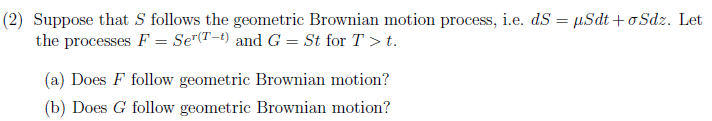 (2) Suppose that $S$ follows the geometric Brownian motion process, i.e. $dS = \mu S dt + \sigma S dz$. Let the processes $F = Se^{r(T-t)}$ and $G = St$ for $T > t$.

(a) Does $F$ follow geometric Brownian motion?

(b) Does $G$ follow geometric Brownian motion?